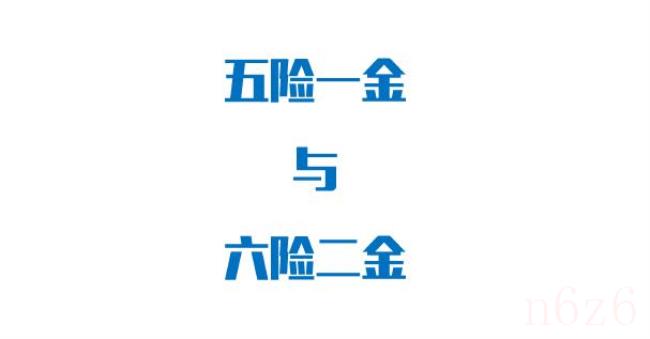 五险一金

与

六险二金

n6z6